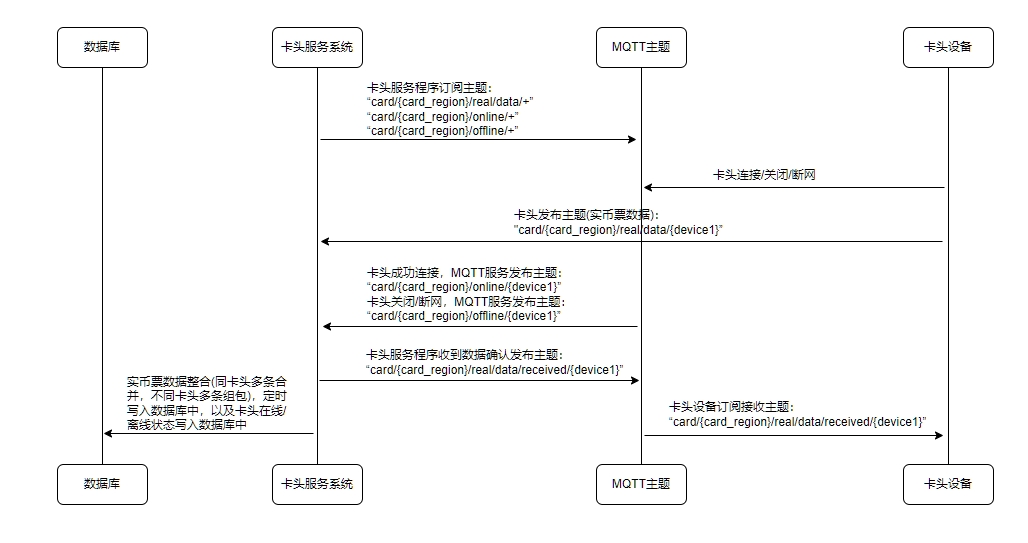 数据库

卡头服务系统

MQTT主题

卡头设备

卡头服务程序订阅主题：
"card/{card_region}/real/data/+"
"card/{card_region}/online/+"
"card/{card_region}/offline/+"

卡头连接/关闭/断网

卡头发布主题(实币票数据)：
"card/{card_region}/real/data/{device1}"

卡头成功连接，MQTT服务发布主题：
"card/{card_region}/online/{device1}"
卡头关闭/断网，MQTT服务发布主题：
"card/{card_region}/offline/{device1}"

卡头服务程序收到数据确认发布主题：
"card/{card_region}/real/data/received/{device1}"

实币票数据整合(同卡头多条合并，不同卡头多条组包)，定时写入数据库中，以及卡头在线/离线状态写入数据库中

卡头设备订阅接收主题：
"card/{card_region}/real/data/received/{device1}"

数据库

卡头服务系统

MQTT主题

卡头设备